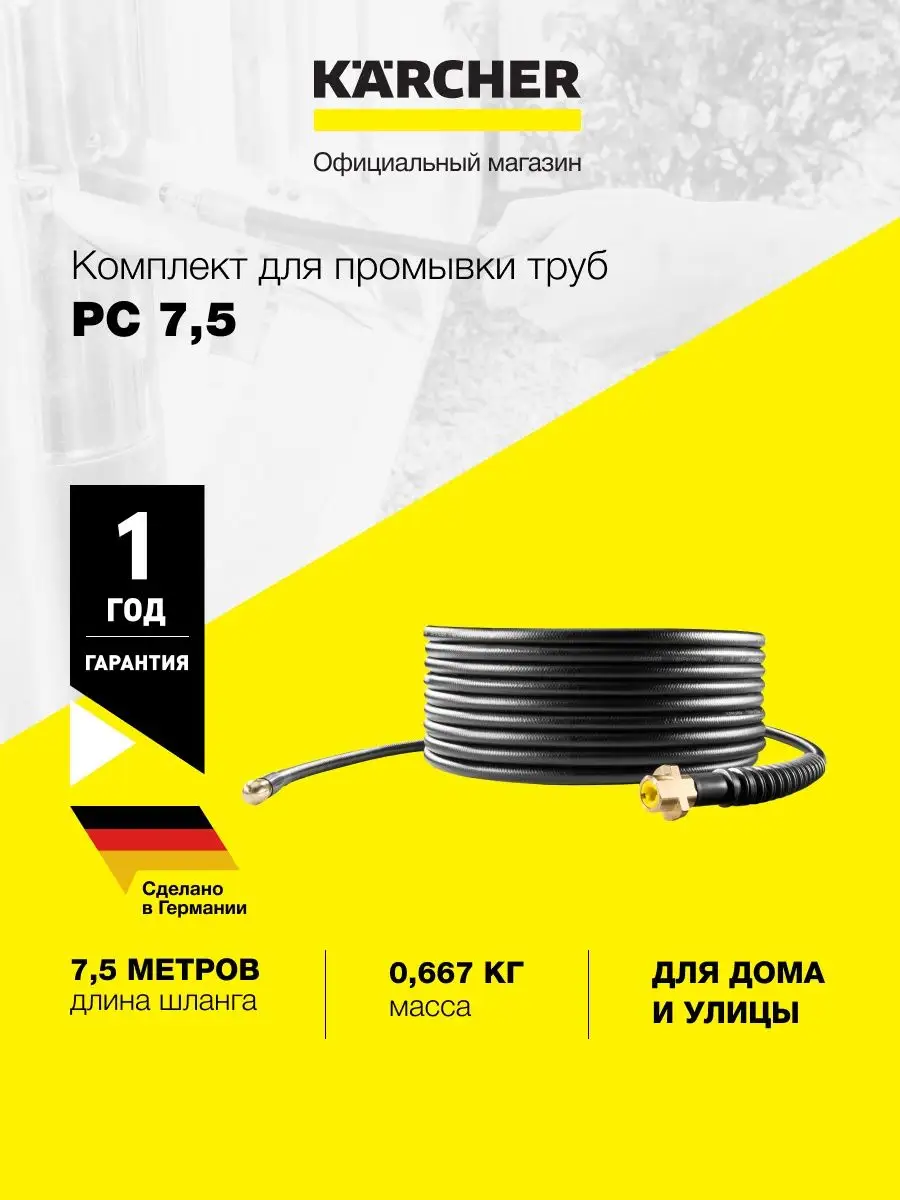 KÄRCHER

Официальный магазин

Комплект для промывки труб
PC 7,5

1
ГОД
ГАРАНТИЯ

Сделано в Германии

7,5 МЕТРОВ
длина шланга

0,667 КГ
масса

ДЛЯ ДОМА И УЛИЦЫ